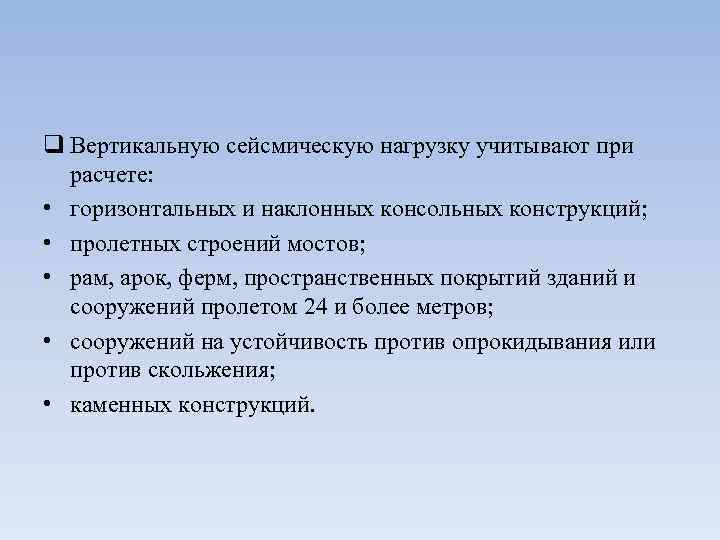 ❑ Вертикальную сейсмическую нагрузку учитывают при расчете:

• горизонтальных и наклонных консольных конструкций;
• пролетных строений мостов;
• рам, арок, ферм, пространственных покрытий зданий и сооружений пролетом 24 и более метров;
• сооружений на устойчивость против опрокидывания или против скольжения;
• каменных конструкций.